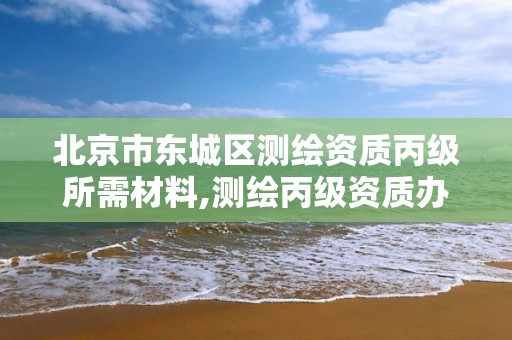 北京市东城区测绘资质丙级所需材料,测绘丙级资质办